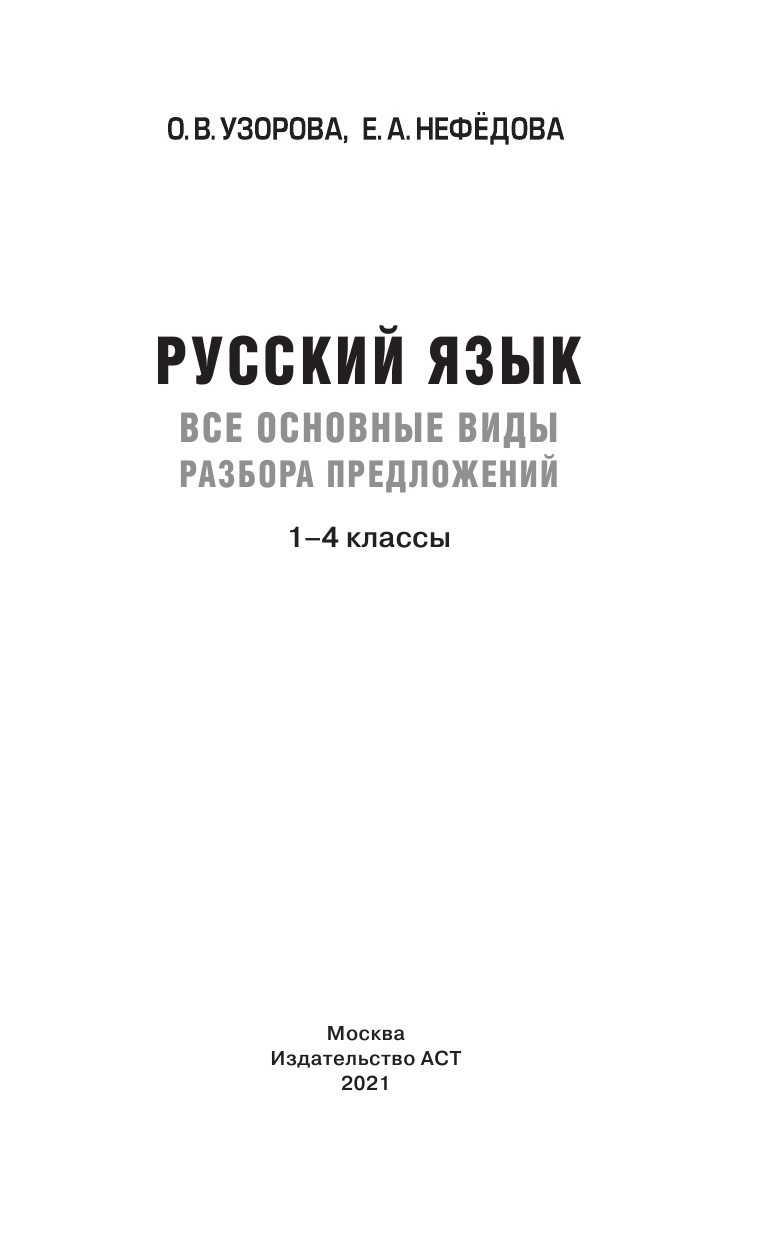 О. В. УЗОРОВА, Е. А. НЕФЁДОВА

РУССКИЙ ЯЗЫК

ВСЕ ОСНОВНЫЕ ВИДЫ РАЗБОРА ПРЕДЛОЖЕНИЙ

1–4 классы

Москва
Издательство АСТ
2021